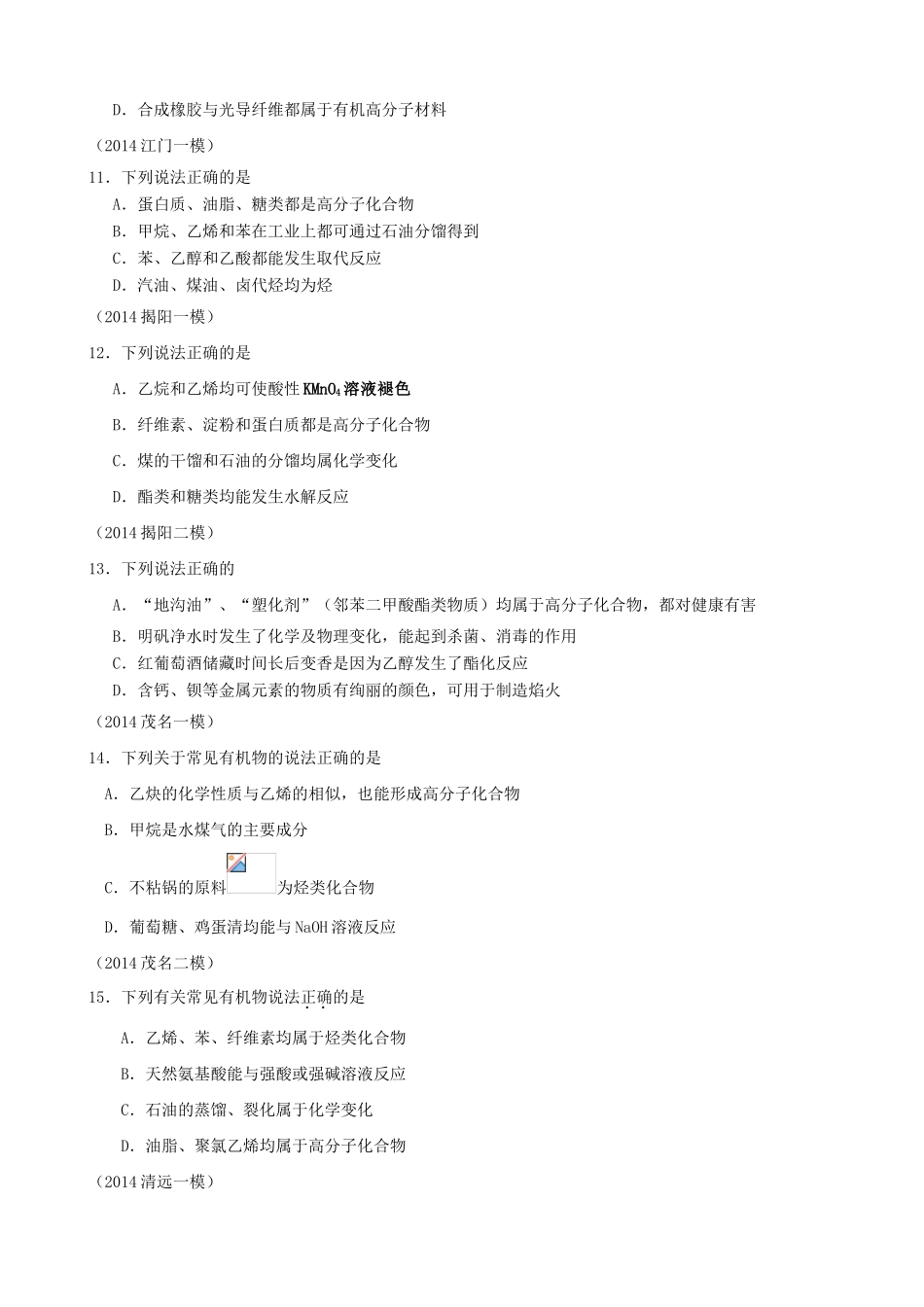 D．合成橡胶与光导纤维都属于有机高分子材料

（2014 江门一模）

11．下列说法正确的是

A．蛋白质、油脂、糖类都是高分子化合物

B．甲烷、乙烯和苯在工业上都可通过石油分馏得到

C．苯、乙醇和乙酸都能发生取代反应

D．汽油、煤油、卤代烃均为烃

（2014 揭阳一模）

12．下列说法正确的是

A．乙烷和乙烯均可使酸性 $KMnO_4$ 溶液褪色

B．纤维素、淀粉和蛋白质都是高分子化合物

C．煤的干馏和石油的分馏均属化学变化

D．酯类和糖类均能发生水解反应

（2014 揭阳二模）

13．下列说法正确的

A．“地沟油”、“塑化剂”（邻苯二甲酸酯类物质）均属于高分子化合物，都对健康有害

B．明矾净水时发生了化学及物理变化，能起到杀菌、消毒的作用

C．红葡萄酒储藏时间长后变香是因为乙醇发生了酯化反应

D．含钙、钡等金属元素的物质有绚丽的颜色，可用于制造焰火

（2014 茂名一模）

14．下列关于常见有机物的说法正确的是

A．乙炔的化学性质与乙烯的相似，也能形成高分子化合物

B．甲烷是水煤气的主要成分

C．不粘锅的原料为烃类化合物

D．葡萄糖、鸡蛋清均能与 NaOH 溶液反应

（2014 茂名二模）

15．下列有关常见有机物说法正确的是

A．乙烯、苯、纤维素均属于烃类化合物

B．天然氨基酸能与强酸或强碱溶液反应

C．石油的蒸馏、裂化属于化学变化

D．油脂、聚氯乙烯均属于高分子化合物

（2014 清远一模）